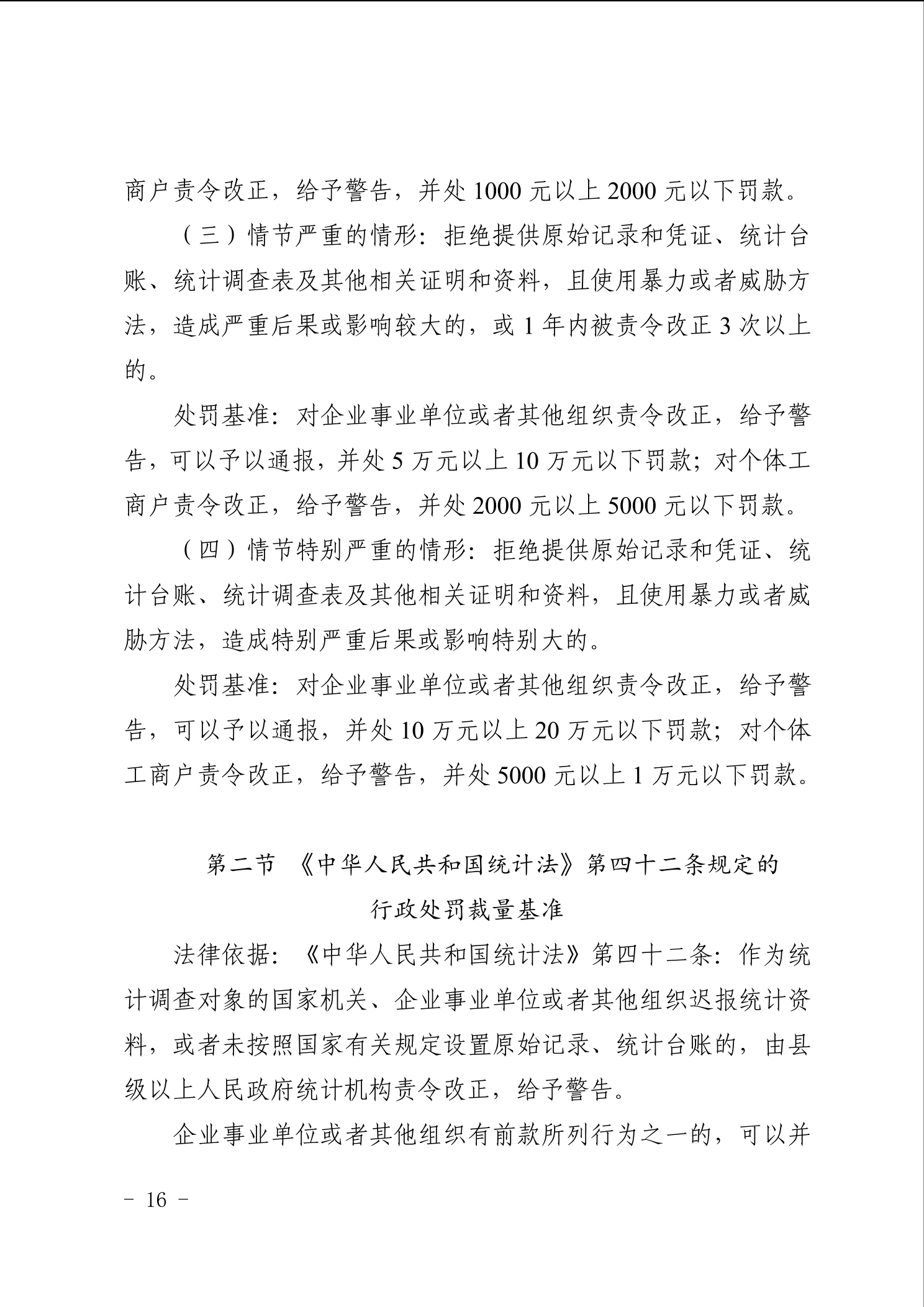 商户责令改正，给予警告，并处 1000 元以上 2000 元以下罚款。

（三）情节严重的情形：拒绝提供原始记录和凭证、统计台账、统计调查表及其他相关证明和资料，且使用暴力或者威胁方法，造成严重后果或影响较大的，或 1 年内被责令改正 3 次以上的。

处罚基准：对企业事业单位或者其他组织责令改正，给予警告，可以予以通报，并处 5 万元以上 10 万元以下罚款；对个体工商户责令改正，给予警告，并处 2000 元以上 5000 元以下罚款。

（四）情节特别严重的情形：拒绝提供原始记录和凭证、统计台账、统计调查表及其他相关证明和资料，且使用暴力或者威胁方法，造成特别严重后果或影响特别大的。

处罚基准：对企业事业单位或者其他组织责令改正，给予警告，可以予以通报，并处 10 万元以上 20 万元以下罚款；对个体工商户责令改正，给予警告，并处 5000 元以上 1 万元以下罚款。

第二节 《中华人民共和国统计法》第四十二条规定的行政处罚裁量基准

法律依据：《中华人民共和国统计法》第四十二条：作为统计调查对象的国家机关、企业事业单位或者其他组织迟报统计资料，或者未按照国家有关规定设置原始记录、统计台账的，由县级以上人民政府统计机构责令改正，给予警告。

企业事业单位或者其他组织有前款所列行为之一的，可以并

－ 16 －